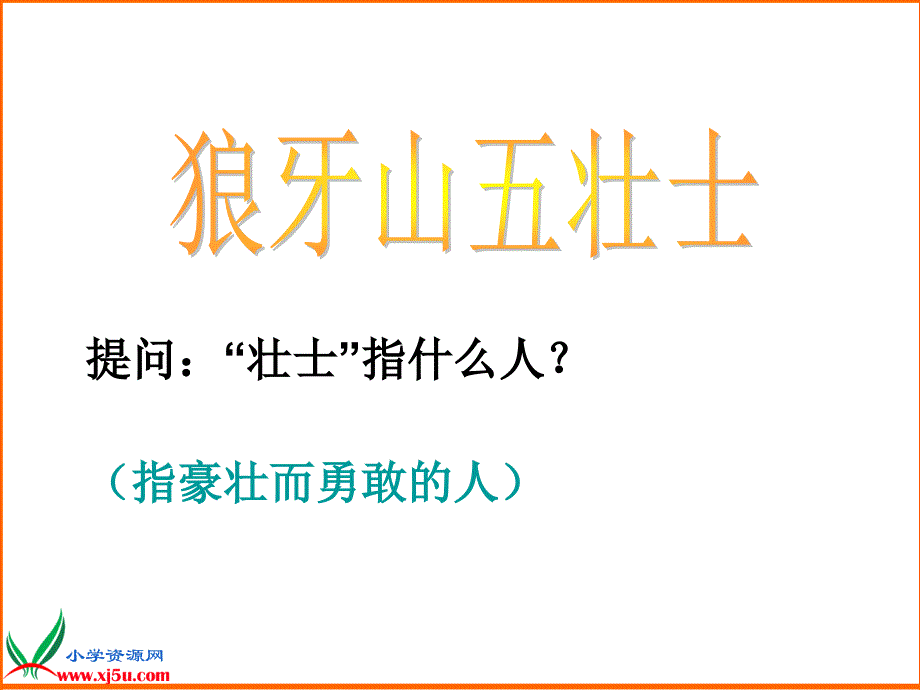 狼牙山五壮士

提问：“壮士”指什么人？

（指豪壮而勇敢的人）

小学资源网
www.xj5u.com